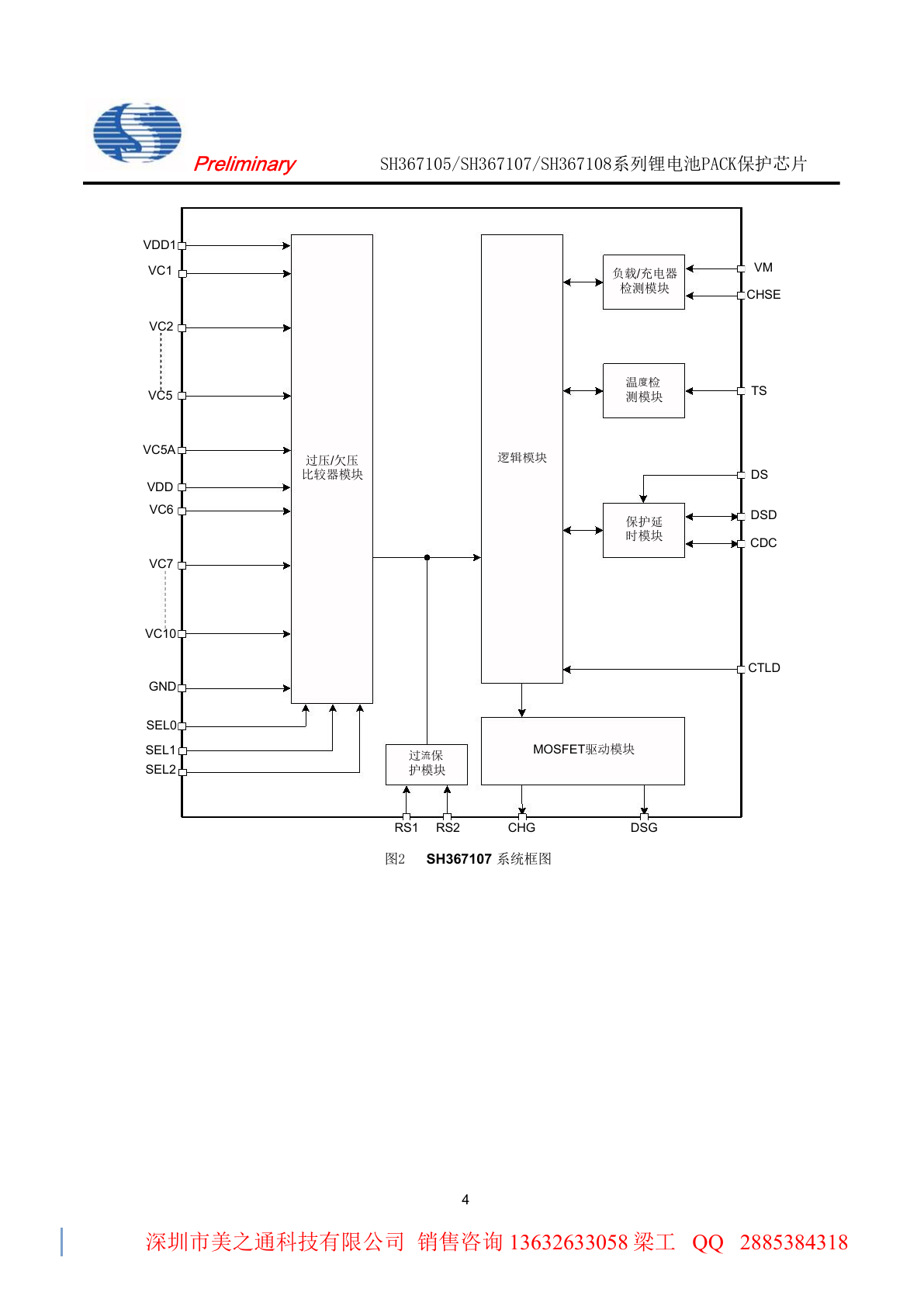 Preliminary

SH367105/SH367107/SH367108系列锂电池PACK保护芯片

VDD1
VC1
VC2
VC5
VC5A
VDD
VC6
VC7
VC10
GND
SEL0
SEL1
SEL2

过压/欠压比较器模块

逻辑模块

负载/充电器检测模块

温度检测模块

保护延时模块

过流保护模块

MOSFET驱动模块

VM
CHSE
TS
DS
DSD
CDC
CTLD

RS1
RS2
CHG
DSG

图2 SH367107 系统框图

4

深圳市美之通科技有限公司 销售咨询 13632633058 梁工 QQ 2885384318